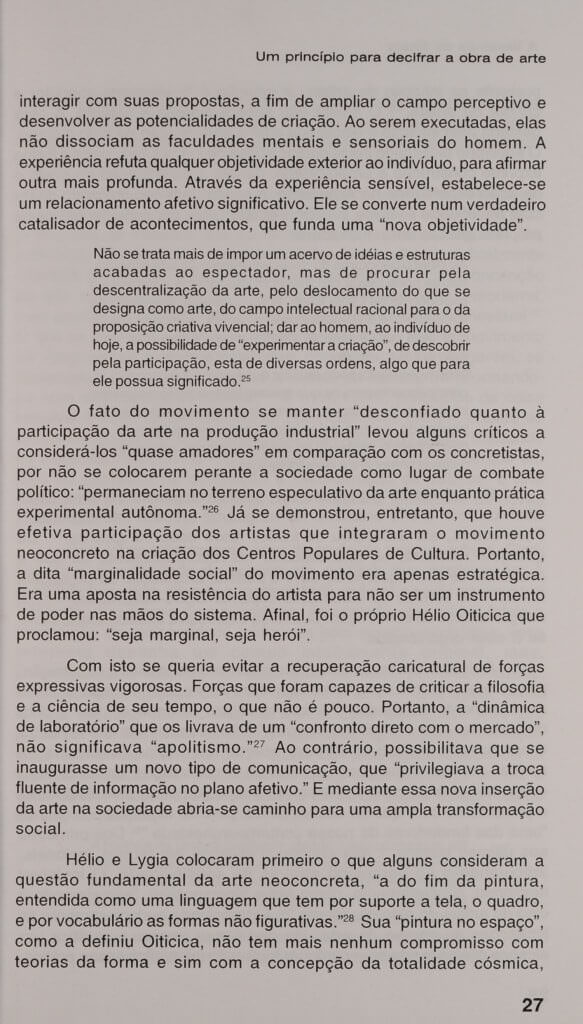 Um princípio para decifrar a obra de arte

interagir com suas propostas, a fim de ampliar o campo perceptivo e desenvolver as potencialidades de criação. Ao serem executadas, elas não dissociam as faculdades mentais e sensoriais do homem. A experiência refuta qualquer objetividade exterior ao indivíduo, para afirmar outra mais profunda. Através da experiência sensível, estabelece-se um relacionamento afetivo significativo. Ele se converte num verdadeiro catalisador de acontecimentos, que funda uma "nova objetividade".

Não se trata mais de impor um acervo de idéias e estruturas acabadas ao espectador, mas de procurar pela descentralização da arte, pelo deslocamento do que se designa como arte, do campo intelectual racional para o da proposição criativa vivencial; dar ao homem, ao indivíduo de hoje, a possibilidade de "experimentar a criação", de descobrir pela participação, esta de diversas ordens, algo que para ele possua significado.$^{25}$

O fato do movimento se manter "desconfiado quanto à participação da arte na produção industrial" levou alguns críticos a considerá-los "quase amadores" em comparação com os concretistas, por não se colocarem perante a sociedade como lugar de combate político: "permaneciam no terreno especulativo da arte enquanto prática experimental autônoma."$^{26}$ Já se demonstrou, entretanto, que houve efetiva participação dos artistas que integraram o movimento neoconcreto na criação dos Centros Populares de Cultura. Portanto, a dita "marginalidade social" do movimento era apenas estratégica. Era uma aposta na resistência do artista para não ser um instrumento de poder nas mãos do sistema. Afinal, foi o próprio Hélio Oiticica que proclamou: "seja marginal, seja herói".

Com isto se queria evitar a recuperação caricatural de forças expressivas vigorosas. Forças que foram capazes de criticar a filosofia e a ciência de seu tempo, o que não é pouco. Portanto, a "dinâmica de laboratório" que os livrava de um "confronto direto com o mercado", não significava "apolitismo."$^{27}$ Ao contrário, possibilitava que se inaugurasse um novo tipo de comunicação, que "privilegiava a troca fluente de informação no plano afetivo." E mediante essa nova inserção da arte na sociedade abria-se caminho para uma ampla transformação social.

Hélio e Lygia colocaram primeiro o que alguns consideram a questão fundamental da arte neoconcreta, "a do fim da pintura, entendida como uma linguagem que tem por suporte a tela, o quadro, e por vocabulário as formas não figurativas."$^{28}$ Sua "pintura no espaço", como a definiu Oiticica, não tem mais nenhum compromisso com teorias da forma e sim com a concepção da totalidade cósmica,

27